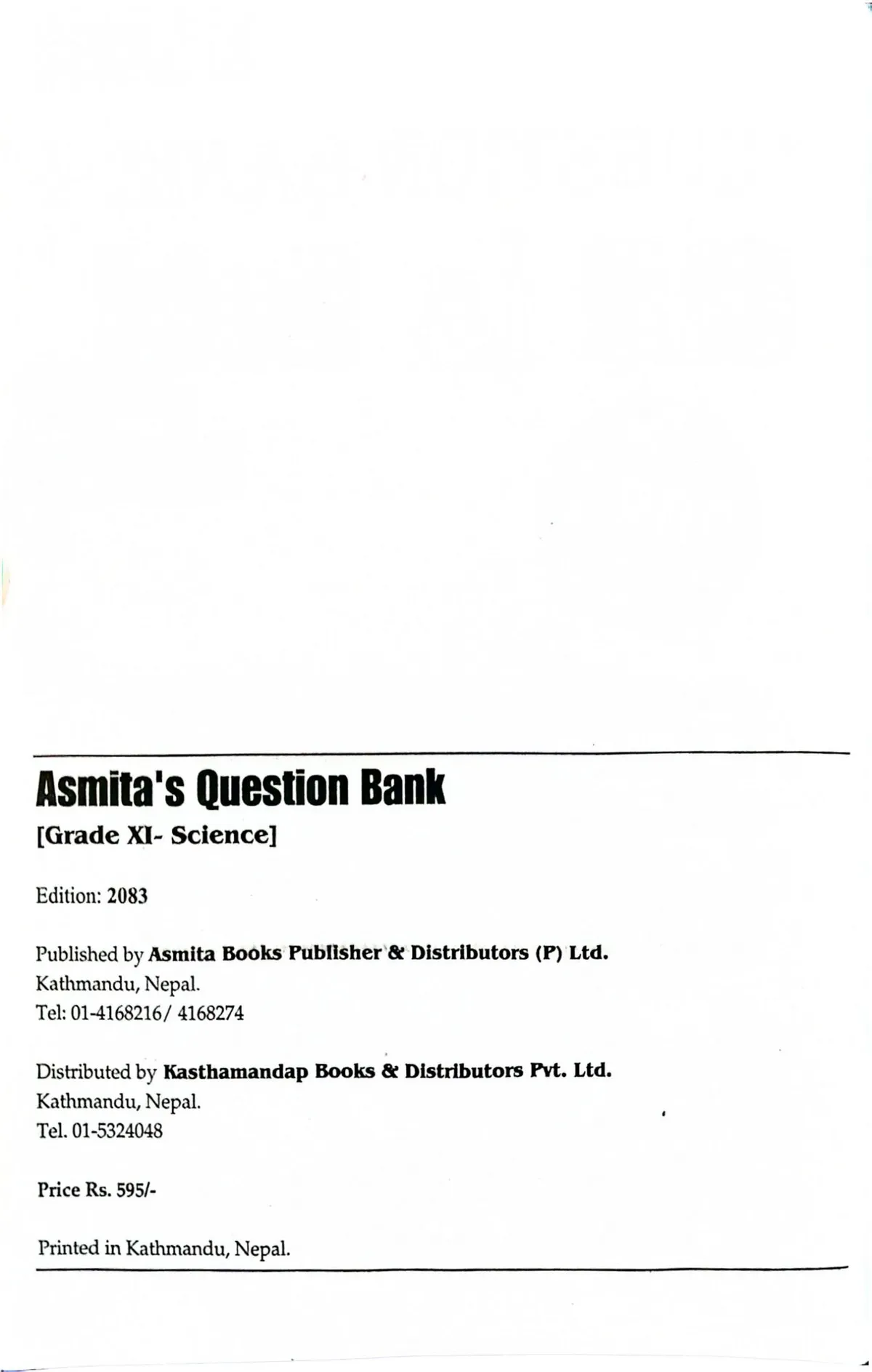 Asmita's Question Bank

[Grade XI- Science]

Edition: 2083

Published by Asmita Books Publisher & Distributors (P) Ltd.
Kathmandu, Nepal.
Tel: 01-4168216/ 4168274

Distributed by Kasthamandap Books & Distributors Pvt. Ltd.
Kathmandu, Nepal.
Tel. 01-5324048

Price Rs. 595/-

Printed in Kathmandu, Nepal.